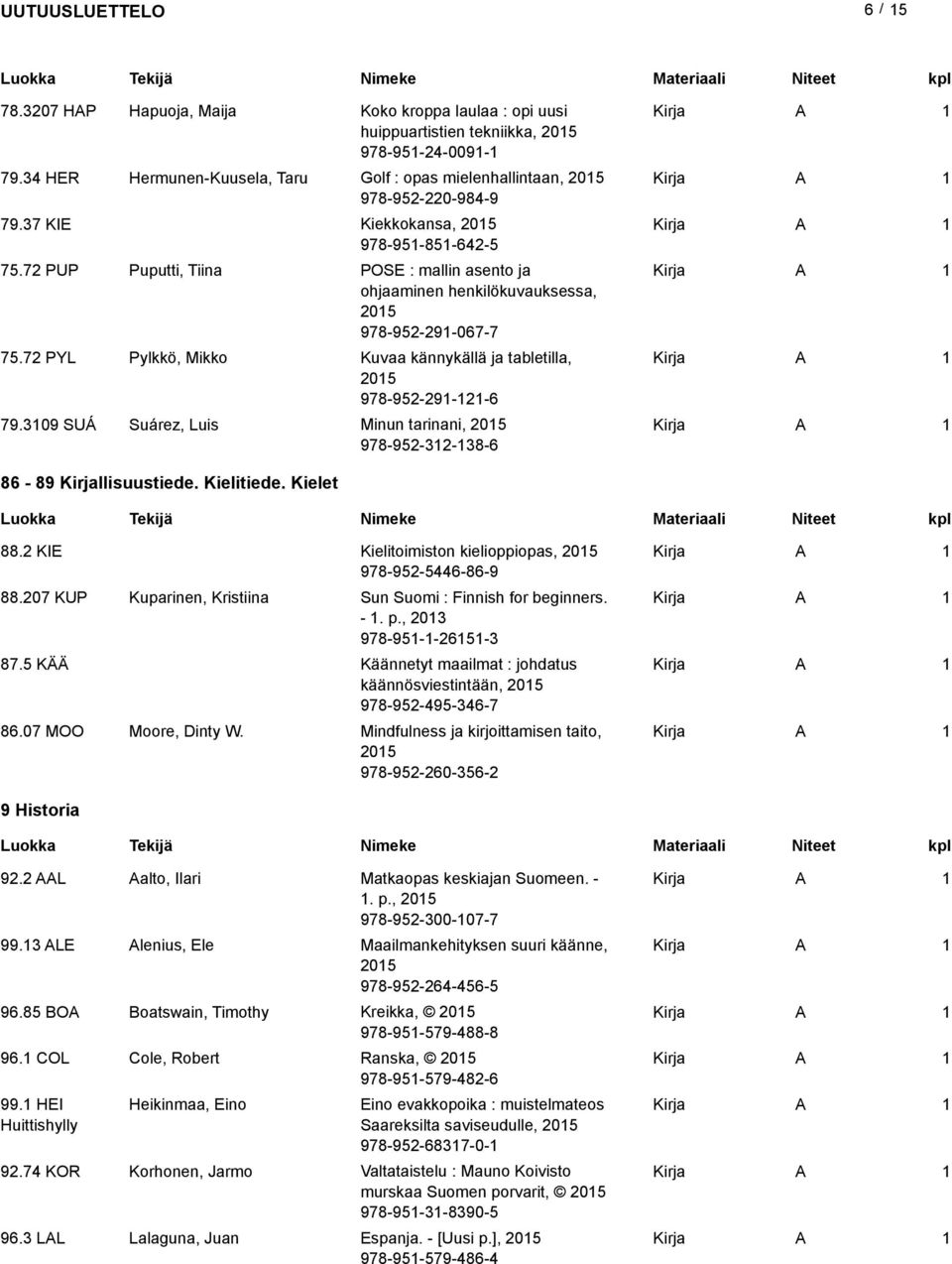 UUTUUSLUETTELO 6 / 15

| Luokka | Tekijä | Nimeke | Materiaali | Niteet | kpl |
|---|---|---|---|---|---|
| 78.3207 HAP | Hapuoja, Maija | Koko kroppa laulaa : opi uusi huippuartistien tekniikka, 2015 978-951-24-0091-1 | Kirja | A | 1 |
| 79.34 HER | Hermunen-Kuusela, Taru | Golf : opas mielenhallintaan, 2015 978-952-220-984-9 | Kirja | A | 1 |
| 79.37 KIE | | Kiekkokansa, 2015 978-951-851-642-5 | Kirja | A | 1 |
| 75.72 PUP | Puputti, Tiina | POSE : mallin asento ja ohjaaminen henkilökuvauksessa, 2015 978-952-291-067-7 | Kirja | A | 1 |
| 75.72 PYL | Pylkkö, Mikko | Kuvaa kännykällä ja tabletilla, 2015 978-952-291-121-6 | Kirja | A | 1 |
| 79.3109 SUÁ | Suárez, Luis | Minun tarinani, 2015 978-952-312-138-6 | Kirja | A | 1 |

86 - 89 Kirjallisuustiede. Kielitiede. Kielet

| Luokka | Tekijä | Nimeke | Materiaali | Niteet | kpl |
|---|---|---|---|---|---|
| 88.2 KIE | | Kielitoimiston kielioppiopas, 2015 978-952-5446-86-9 | Kirja | A | 1 |
| 88.207 KUP | Kuparinen, Kristiina | Sun Suomi : Finnish for beginners. - 1. p., 2013 978-951-1-26151-3 | Kirja | A | 1 |
| 87.5 KÄÄ | | Käännetyt maailmat : johdatus käännösviestintään, 2015 978-952-495-346-7 | Kirja | A | 1 |
| 86.07 MOO | Moore, Dinty W. | Mindfulness ja kirjoittamisen taito, 2015 978-952-260-356-2 | Kirja | A | 1 |

9 Historia

| Luokka | Tekijä | Nimeke | Materiaali | Niteet | kpl |
|---|---|---|---|---|---|
| 92.2 AAL | Aalto, Ilari | Matkaopas keskiajan Suomeen. - 1. p., 2015 978-952-300-107-7 | Kirja | A | 1 |
| 99.13 ALE | Alenius, Ele | Maailmankehityksen suuri käänne, 2015 978-952-264-456-5 | Kirja | A | 1 |
| 96.85 BOA | Boatswain, Timothy | Kreikka, © 2015 978-951-579-488-8 | Kirja | A | 1 |
| 96.1 COL | Cole, Robert | Ranska, © 2015 978-951-579-482-6 | Kirja | A | 1 |
| 99.1 HEI Huittishylly | Heikinmaa, Eino | Eino evakkopoika : muistelmateos Saareksilta saviseudulle, 2015 978-952-68317-0-1 | Kirja | A | 1 |
| 92.74 KOR | Korhonen, Jarmo | Valtataistelu : Mauno Koivisto murskaa Suomen porvarit, © 2015 978-951-31-8390-5 | Kirja | A | 1 |
| 96.3 LAL | Lalaguna, Juan | Espanja. - [Uusi p.], 2015 978-951-579-486-4 | Kirja | A | 1 |